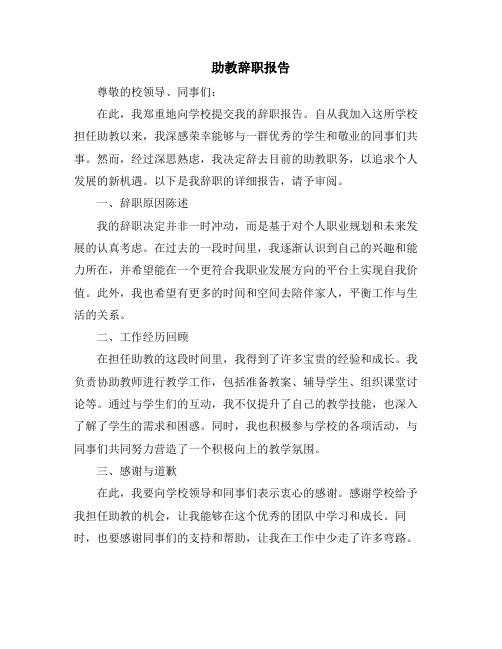 助教辞职报告

尊敬的校领导、同事们：

在此，我郑重地向学校提交我的辞职报告。自从我加入这所学校担任助教以来，我深感荣幸能够与一群优秀的学生和敬业的同事们共事。然而，经过深思熟虑，我决定辞去目前的助教职务，以追求个人发展的新机遇。以下是我辞职的详细报告，请予审阅。

一、辞职原因陈述

我的辞职决定并非一时冲动，而是基于对个人职业规划和未来发展的认真考虑。在过去的一段时间里，我逐渐认识到自己的兴趣和能力所在，并希望能在一个更符合我职业发展方向的平台上实现自我价值。此外，我也希望有更多的时间和空间去陪伴家人，平衡工作与生活的关系。

二、工作经历回顾

在担任助教的这段时间里，我得到了许多宝贵的经验和成长。我负责协助教师进行教学工作，包括准备教案、辅导学生、组织课堂讨论等。通过与学生们的互动，我不仅提升了自己的教学技能，也深入了解了学生的需求和困惑。同时，我也积极参与学校的各项活动，与同事们共同努力营造了一个积极向上的教学氛围。

三、感谢与道歉

在此，我要向学校领导和同事们表示衷心的感谢。感谢学校给予我担任助教的机会，让我能够在这个优秀的团队中学习和成长。同时，也要感谢同事们的支持和帮助，让我在工作中少走了许多弯路。